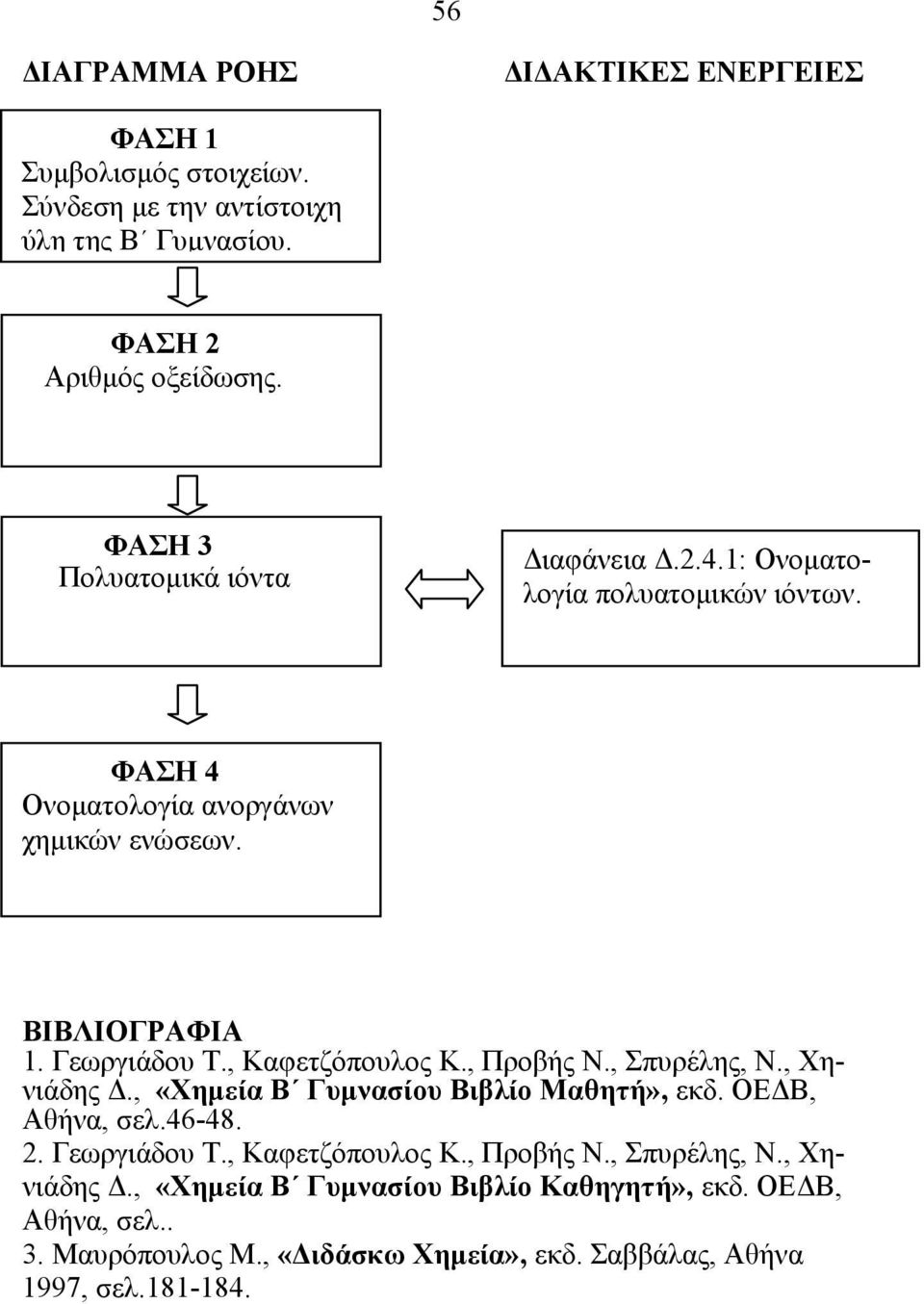 56

ΔΙΑΓΡΑΜΜΑ ΡΟΗΣ

ΔΙΔΑΚΤΙΚΕΣ ΕΝΕΡΓΕΙΕΣ

ΦΑΣΗ 1
Συμβολισμός στοιχείων. Σύνδεση με την αντίστοιχη ύλη της Β΄ Γυμνασίου.

ΦΑΣΗ 2
Αριθμός οξείδωσης.

ΦΑΣΗ 3
Πολυατομικά ιόντα

Διαφάνεια Δ.2.4.1: Ονοματολογία πολυατομικών ιόντων.

ΦΑΣΗ 4
Ονοματολογία ανοργάνων χημικών ενώσεων.

ΒΙΒΛΙΟΓΡΑΦΙΑ
1. Γεωργιάδου Τ., Καφετζόπουλος Κ., Προβής Ν., Σπυρέλης, Ν., Χηνιάδης Δ., «Χημεία Β΄ Γυμνασίου Βιβλίο Μαθητή», εκδ. ΟΕΔΒ, Αθήνα, σελ.46-48.
2. Γεωργιάδου Τ., Καφετζόπουλος Κ., Προβής Ν., Σπυρέλης, Ν., Χηνιάδης Δ., «Χημεία Β΄ Γυμνασίου Βιβλίο Καθηγητή», εκδ. ΟΕΔΒ, Αθήνα, σελ..
3. Μαυρόπουλος Μ., «Διδάσκω Χημεία», εκδ. Σαββάλας, Αθήνα 1997, σελ.181-184.